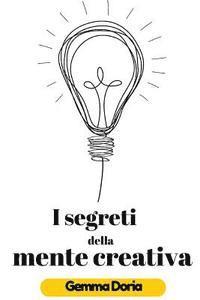 I segreti
della
mente creativa

Gemma Doria